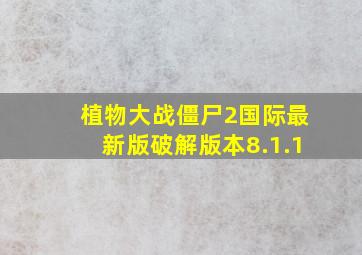 植物大战僵尸2国际最新版破解版本8.1.1